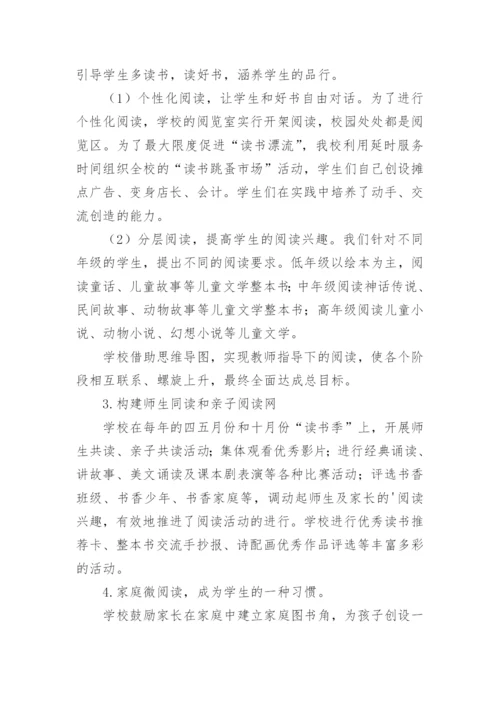 引导学生多读书，读好书，涵养学生的品行。

（1）个性化阅读，让学生和好书自由对话。为了进行个性化阅读，学校的阅览室实行开架阅读，校园处处都是阅览区。为了最大限度促进“读书漂流”，我校利用延时服务时间组织全校的“读书跳蚤市场”活动，学生们自己创设摊点广告、变身店长、会计。学生们在实践中培养了动手、交流创造的能力。

（2）分层阅读，提高学生的阅读兴趣。我们针对不同年级的学生，提出不同的阅读要求。低年级以绘本为主，阅读童话、儿童故事等儿童文学整本书；中年级阅读神话传说、民间故事、动物故事等儿童文学整本书；高年级阅读儿童小说、动物小说、幻想小说等儿童文学。

学校借助思维导图，实现教师指导下的阅读，使各个阶段相互联系、螺旋上升，最终全面达成总目标。

3.构建师生同读和亲子阅读网

学校在每年的四五月份和十月份“读书季”上，开展师生共读、亲子共读活动；集体观看优秀影片；进行经典诵读、讲故事、美文诵读及课本剧表演等各种比赛活动；评选书香班级、书香少年、书香家庭等，调动起师生及家长的'阅读兴趣，有效地推进了阅读活动的进行。学校进行优秀读书推荐卡、整本书交流手抄报、诗配画优秀作品评选等丰富多彩的活动。

4.家庭微阅读，成为学生的一种习惯。

学校鼓励家长在家庭中建立家庭图书角，为孩子创设一